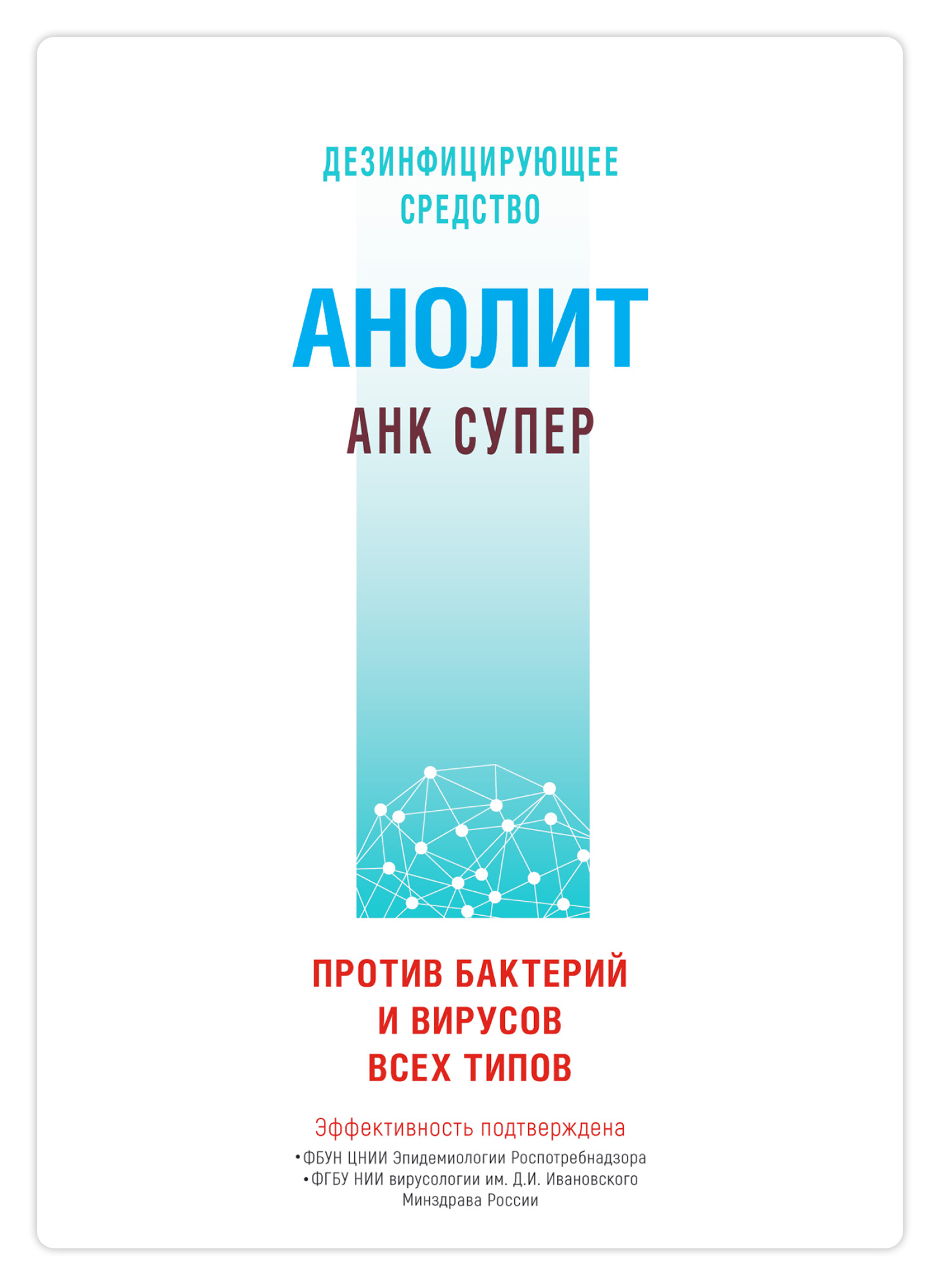 ДЕЗИНФИЦИРУЮЩЕЕ
СРЕДСТВО

АНОЛИТ
АНК СУПЕР

ПРОТИВ БАКТЕРИЙ
И ВИРУСОВ
ВСЕХ ТИПОВ

Эффективность подтверждена

• ФБУН ЦНИИ Эпидемиологии Роспотребнадзора
• ФГБУ НИИ вирусологии им. Д.И. Ивановского Минздрава России